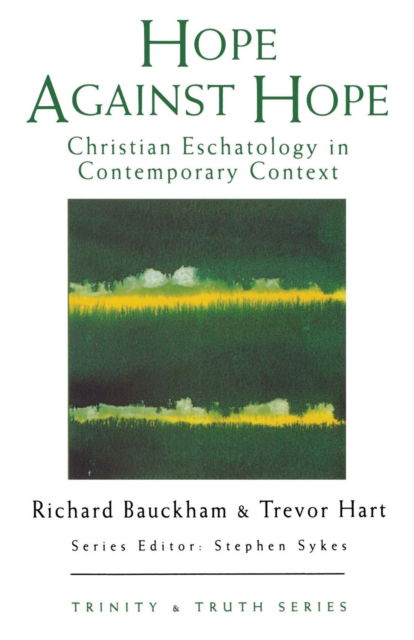 HOPE AGAINST HOPE

Christian Eschatology in Contemporary Context

Richard Bauckham & Trevor Hart

Series Editor: Stephen Sykes

TRINITY & TRUTH SERIES